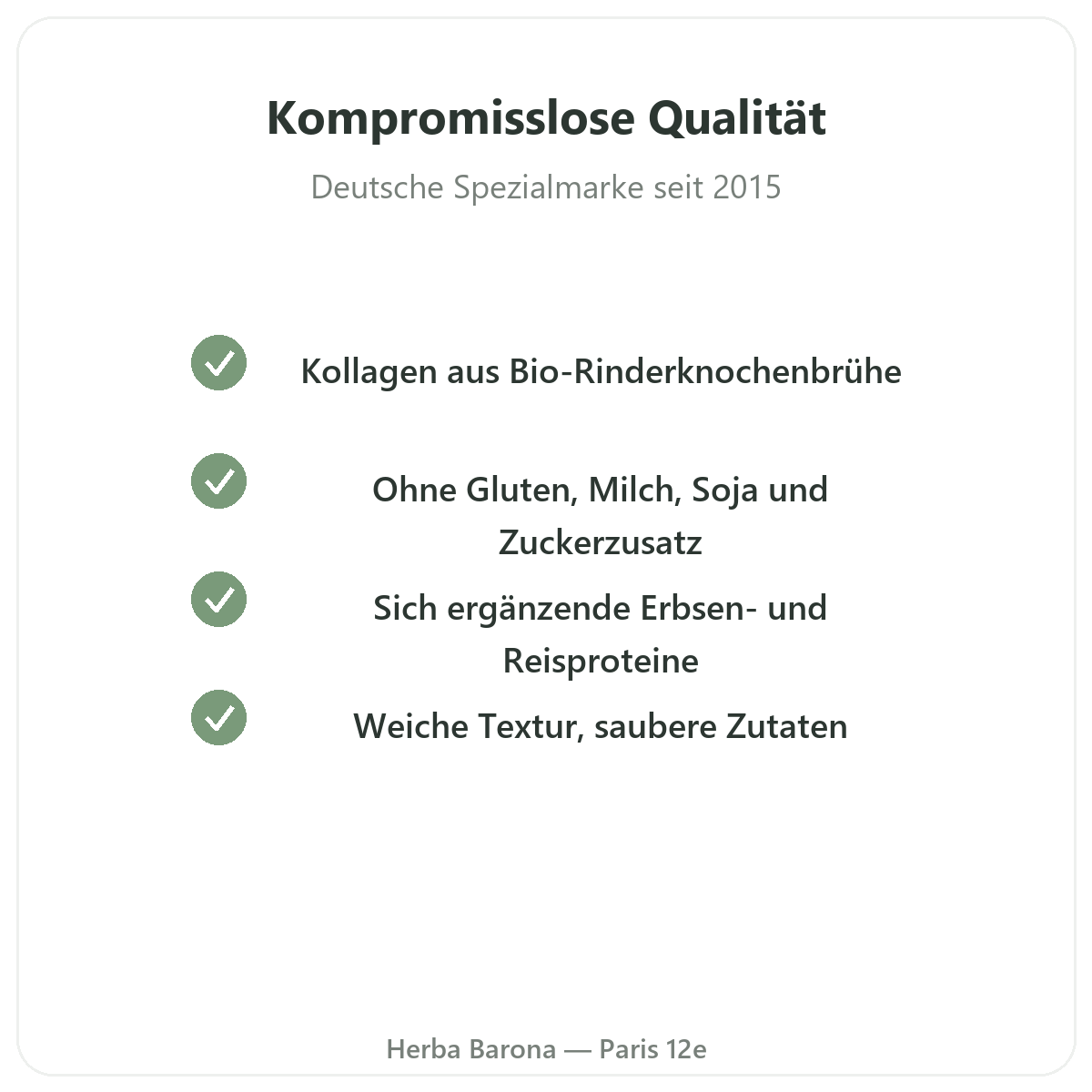 Kompromisslose Qualität

Deutsche Spezialmarke seit 2015

✓ Kollagen aus Bio-Rinderknochenbrühe

✓ Ohne Gluten, Milch, Soja und Zuckerzusatz

✓ Sich ergänzende Erbsen- und Reisproteine

✓ Weiche Textur, saubere Zutaten

Herba Barona — Paris 12e